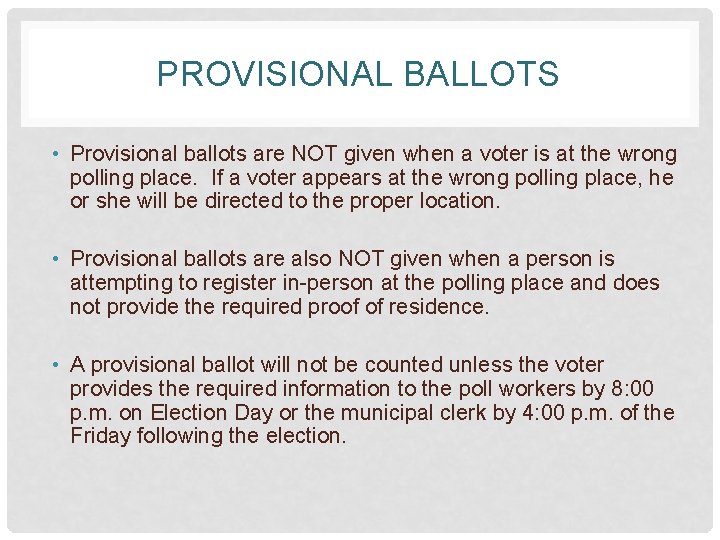 PROVISIONAL BALLOTS

• Provisional ballots are NOT given when a voter is at the wrong polling place. If a voter appears at the wrong polling place, he or she will be directed to the proper location.

• Provisional ballots are also NOT given when a person is attempting to register in-person at the polling place and does not provide the required proof of residence.

• A provisional ballot will not be counted unless the voter provides the required information to the poll workers by 8:00 p.m. on Election Day or the municipal clerk by 4:00 p.m. of the Friday following the election.